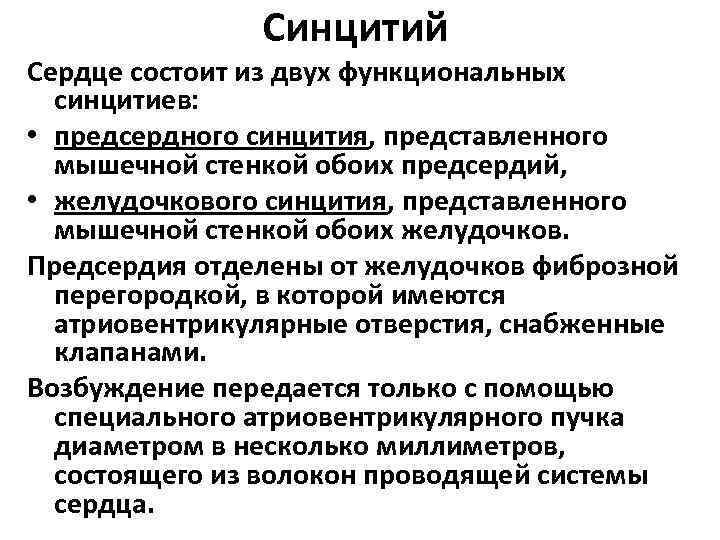 Синцитий

Сердце состоит из двух функциональных синцитиев:

• предсердного синцития, представленного мышечной стенкой обоих предсердий,

• желудочкового синцития, представленного мышечной стенкой обоих желудочков.

Предсердия отделены от желудочков фиброзной перегородкой, в которой имеются атриовентрикулярные отверстия, снабженные клапанами.

Возбуждение передается только с помощью специального атриовентрикулярного пучка диаметром в несколько миллиметров, состоящего из волокон проводящей системы сердца.